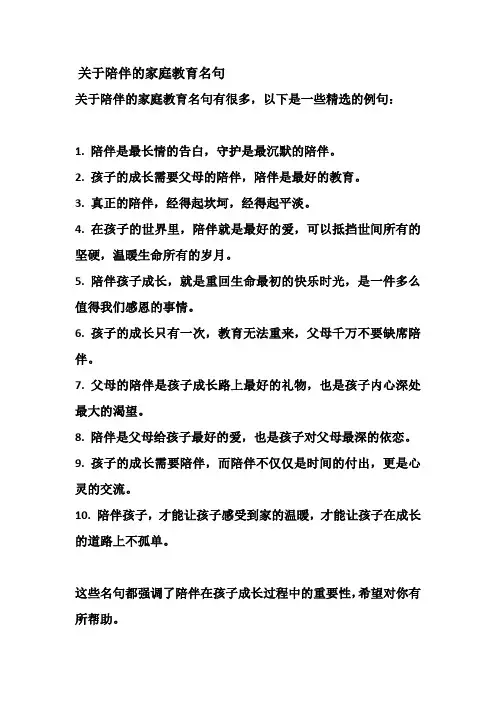 关于陪伴的家庭教育名句

关于陪伴的家庭教育名句有很多，以下是一些精选的例句：

1. 陪伴是最长情的告白，守护是最沉默的陪伴。

2. 孩子的成长需要父母的陪伴，陪伴是最好的教育。

3. 真正的陪伴，经得起坎坷，经得起平淡。

4. 在孩子的世界里，陪伴就是最好的爱，可以抵挡世间所有的坚硬，温暖生命所有的岁月。

5. 陪伴孩子成长，就是重回生命最初的快乐时光，是一件多么值得我们感恩的事情。

6. 孩子的成长只有一次，教育无法重来，父母千万不要缺席陪伴。

7. 父母的陪伴是孩子成长路上最好的礼物，也是孩子内心深处最大的渴望。

8. 陪伴是父母给孩子最好的爱，也是孩子对父母最深的依恋。

9. 孩子的成长需要陪伴，而陪伴不仅仅是时间的付出，更是心灵的交流。

10. 陪伴孩子，才能让孩子感受到家的温暖，才能让孩子在成长的道路上不孤单。

这些名句都强调了陪伴在孩子成长过程中的重要性，希望对你有所帮助。